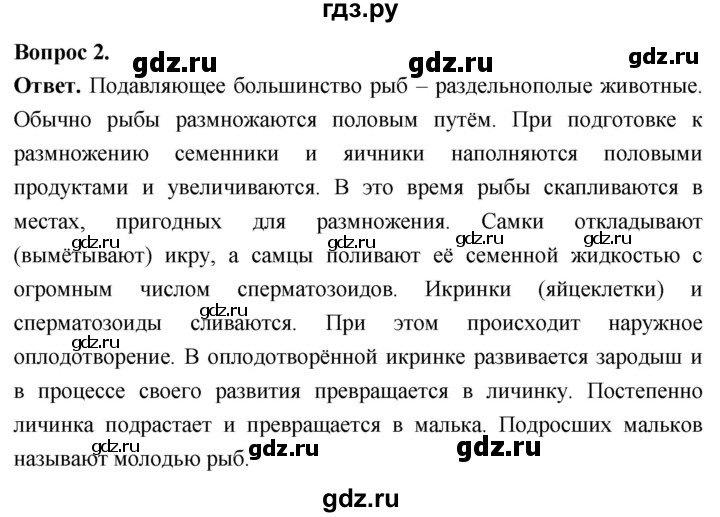 гдз.ру

Вопрос 2. gdz.ru gdz.ru gdz.ru

Ответ. Подавляющее большинство рыб – раздельнополые животные. Обычно рыбы размножаются половым путём. При подготовке к размножению семенники и яичники наполняются половыми продуктами и увеличиваются. В это время рыбы скапливаются в местах, пригодных для размножения. Самки откладывают (вымётывают) икру, а самцы поливают её семенной жидкостью с огромным числом сперматозоидов. Икринки (яйцеклетки) и сперматозоиды сливаются. При этом происходит наружное оплодотворение. В оплодотворённой икринке развивается зародыш и в процессе своего развития превращается в личинку. Постепенно личинка подрастает и превращается в малька. Подросших мальков называют молодью рыб.

gdz.ru gdz.ru gdz.ru gdz.ru gdz.ru gdz.ru gdz.ru gdz.ru gdz.ru

gdz.ru